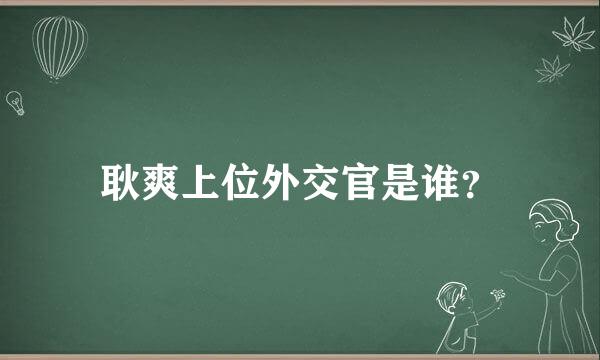 耿爽上位外交官是谁？